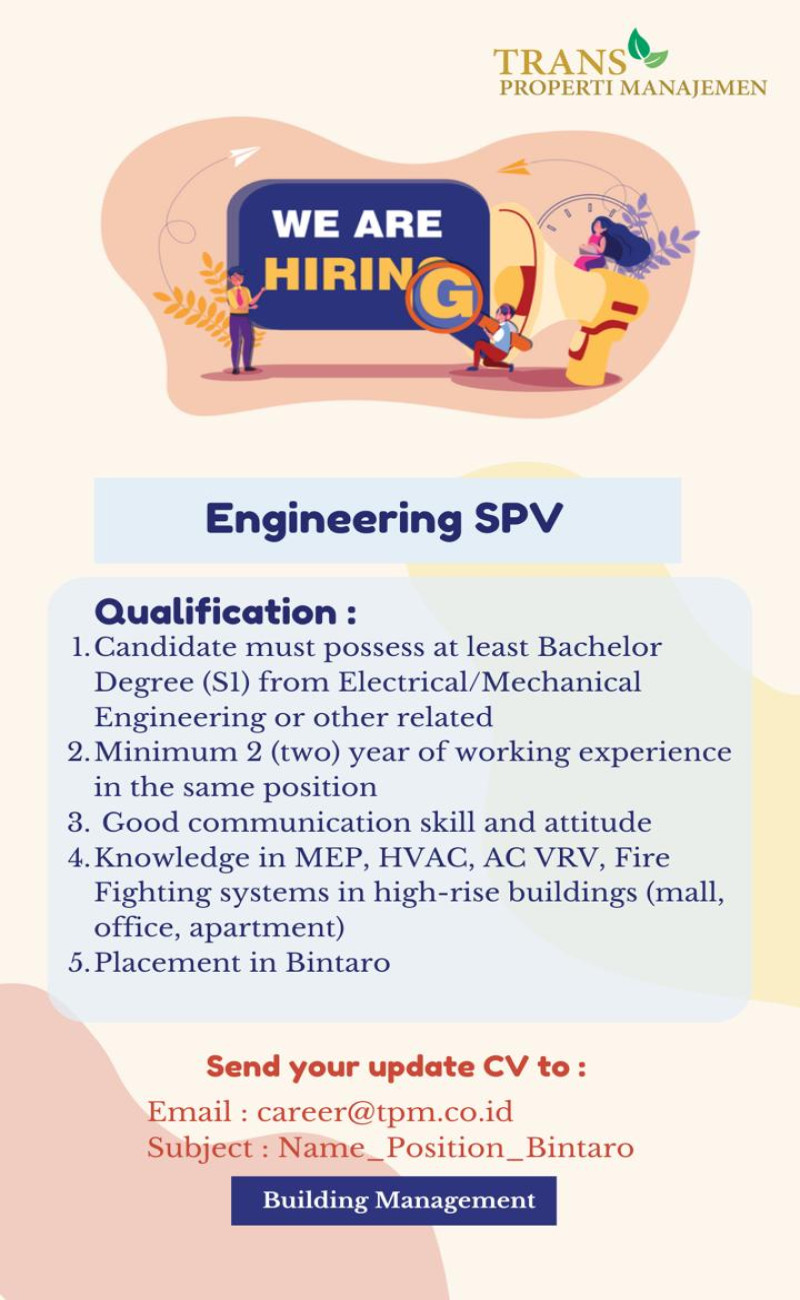 TRANS
PROPERTI MANAJEMEN

WE ARE
HIRING

Engineering SPV

Qualification :

1. Candidate must possess at least Bachelor Degree (S1) from Electrical/Mechanical Engineering or other related
2. Minimum 2 (two) year of working experience in the same position
3. Good communication skill and attitude
4. Knowledge in MEP, HVAC, AC VRV, Fire Fighting systems in high-rise buildings (mall, office, apartment)
5. Placement in Bintaro

Send your update CV to :

Email : career@tpm.co.id
Subject : Name_Position_Bintaro

Building Management